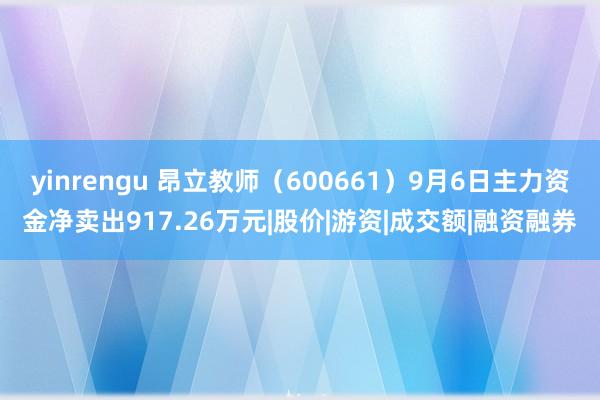 yinrengu 昂立教师（600661）9月6日主力资金净卖出917.26万元|股价|游资|成交额|融资融券